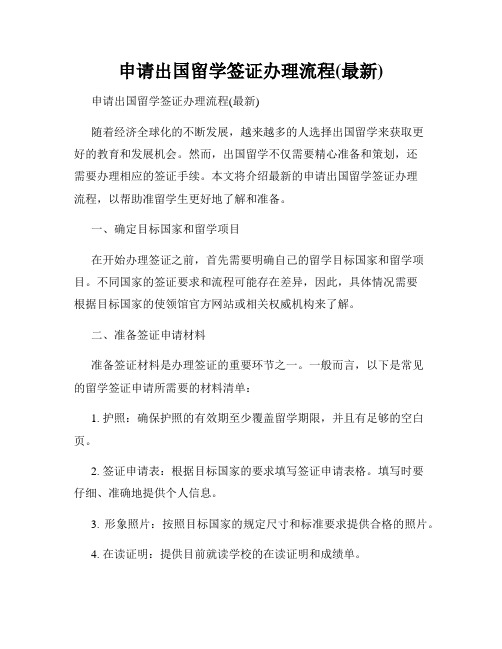 申请出国留学签证办理流程(最新)

申请出国留学签证办理流程(最新)

随着经济全球化的不断发展，越来越多的人选择出国留学来获取更好的教育和发展机会。然而，出国留学不仅需要精心准备和策划，还需要办理相应的签证手续。本文将介绍最新的申请出国留学签证办理流程，以帮助准留学生更好地了解和准备。

一、确定目标国家和留学项目

在开始办理签证之前，首先需要明确自己的留学目标国家和留学项目。不同国家的签证要求和流程可能存在差异，因此，具体情况需要根据目标国家的使领馆官方网站或相关权威机构来了解。

二、准备签证申请材料

准备签证材料是办理签证的重要环节之一。一般而言，以下是常见的留学签证申请所需要的材料清单：

1. 护照：确保护照的有效期至少覆盖留学期限，并且有足够的空白页。

2. 签证申请表：根据目标国家的要求填写签证申请表格。填写时要仔细、准确地提供个人信息。

3. 形象照片：按照目标国家的规定尺寸和标准要求提供合格的照片。

4. 在读证明：提供目前就读学校的在读证明和成绩单。